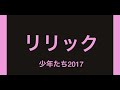 リリック

少年たち2017